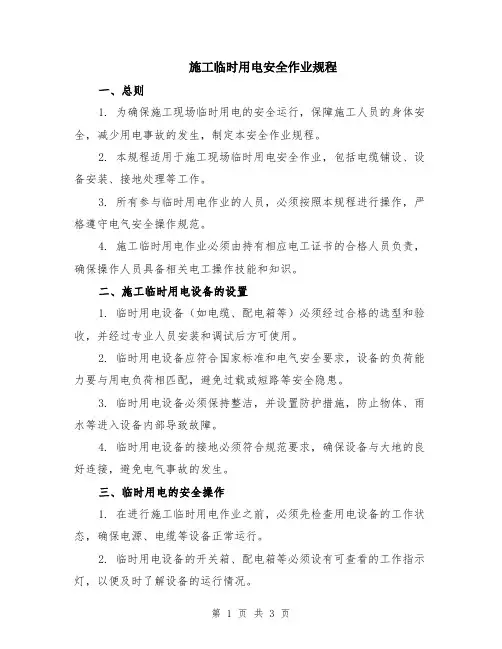 施工临时用电安全作业规程

一、总则

1. 为确保施工现场临时用电的安全运行，保障施工人员的身体安全，减少用电事故的发生，制定本安全作业规程。

2. 本规程适用于施工现场临时用电安全作业，包括电缆铺设、设备安装、接地处理等工作。

3. 所有参与临时用电作业的人员，必须按照本规程进行操作，严格遵守电气安全操作规范。

4. 施工临时用电作业必须由持有相应电工证书的合格人员负责，确保操作人员具备相关电工操作技能和知识。

二、施工临时用电设备的设置

1. 临时用电设备（如电缆、配电箱等）必须经过合格的选型和验收，并经过专业人员安装和调试后方可使用。

2. 临时用电设备应符合国家标准和电气安全要求，设备的负荷能力要与用电负荷相匹配，避免过载或短路等安全隐患。

3. 临时用电设备必须保持整洁，并设置防护措施，防止物体、雨水等进入设备内部导致故障。

4. 临时用电设备的接地必须符合规范要求，确保设备与大地的良好连接，避免电气事故的发生。

三、临时用电的安全操作

1. 在进行施工临时用电作业之前，必须先检查用电设备的工作状态，确保电源、电缆等设备正常运行。

2. 临时用电设备的开关箱、配电箱等必须设有可查看的工作指示灯，以便及时了解设备的运行情况。

第 1 页 共 3 页